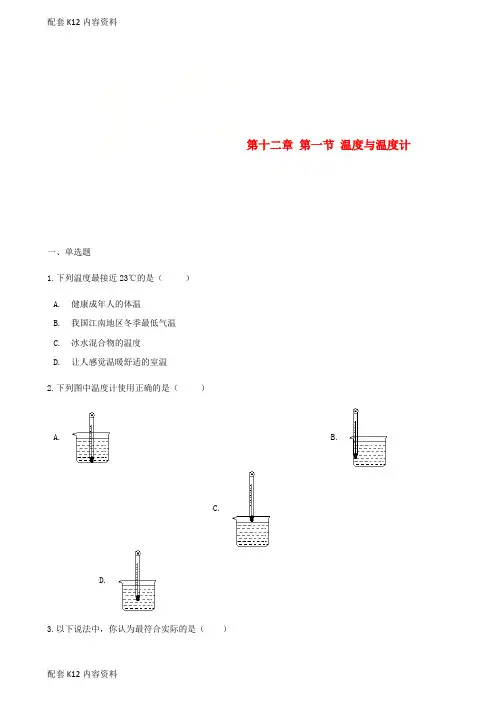 配套 K12 内容资料

第十二章 第一节 温度与温度计

一、单选题

1. 下列温度最接近 23℃的是（　　）

A. 健康成年人的体温

B. 我国江南地区冬季最低气温

C. 冰水混合物的温度

D. 让人感觉温暖舒适的室温

2. 下列图中温度计使用正确的是（　　）

A.

B.

C.

D.

3. 以下说法中，你认为最符合实际的是（　　）

配套 K12 内容资料